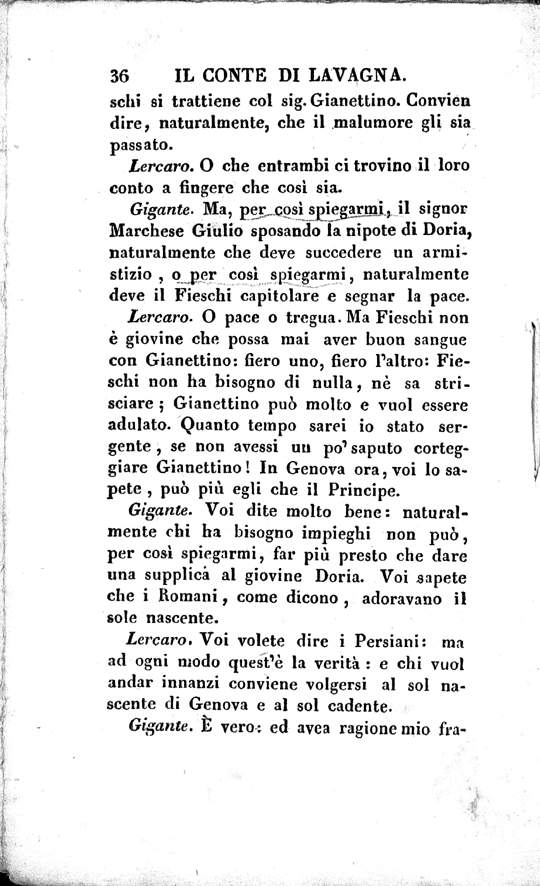 36 IL CONTE DI LAVAGNA.

schi si trattiene col sig. Gianettino. Convien dire, naturalmente, che il malumore gli sia passato.

Lercaro. O che entrambi ci trovino il loro conto a fingere che così sia.

Gigante. Ma, per così spiegarmi, il signor Marchese Giulio sposando la nipote di Doria, naturalmente che deve succedere un armistizio, o per così spiegarmi, naturalmente deve il Fieschi capitolare e segnar la pace.

Lercaro. O pace o tregua. Ma Fieschi non è giovine che possa mai aver buon sangue con Gianettino: fiero uno, fiero l'altro: Fieschi non ha bisogno di nulla, nè sa strisciare; Gianettino può molto e vuol essere adulato. Quanto tempo sarei io stato sergente, se non avessi un po' saputo corteggiare Gianettino! In Genova ora, voi lo sapete, può più egli che il Principe.

Gigante. Voi dite molto bene: naturalmente chi ha bisogno impieghi non può, per così spiegarmi, far più presto che dare una supplica al giovine Doria. Voi sapete che i Romani, come dicono, adoravano il sole nascente.

Lercaro. Voi volete dire i Persiani: ma ad ogni modo quest'è la verità: e chi vuol andar innanzi conviene volgersi al sol nascente di Genova e al sol cadente.

Gigante. È vero: ed avea ragione mio fra-